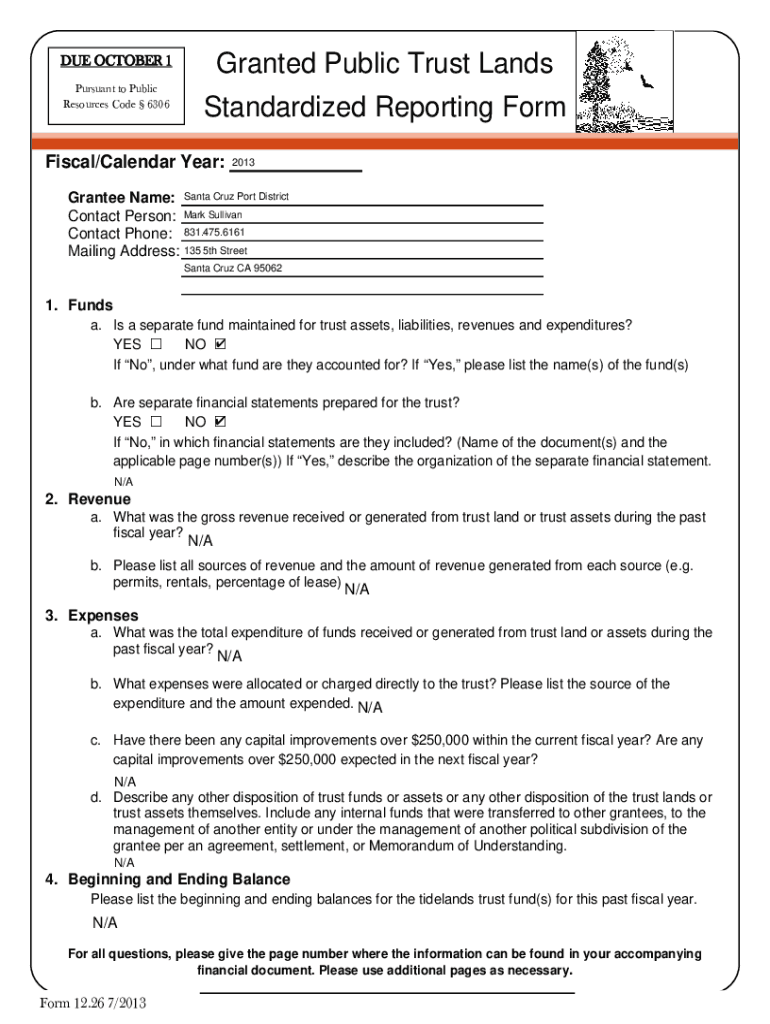 DUE OCTOBER 1

Pursuant to Public Resources Code § 6306

Granted Public Trust Lands Standardized Reporting Form

Fiscal/Calendar Year: 2013

Grantee Name: Santa Cruz Port District
Contact Person: Mark Sullivan
Contact Phone: 831.475.6161
Mailing Address: 135 5th Street
Santa Cruz CA 95062

1. Funds
a. Is a separate fund maintained for trust assets, liabilities, revenues and expenditures?
YES ☐ NO ☑
If "No", under what fund are they accounted for? If "Yes," please list the name(s) of the fund(s)

b. Are separate financial statements prepared for the trust?
YES ☐ NO ☑
If "No," in which financial statements are they included? (Name of the document(s) and the applicable page number(s)) If "Yes," describe the organization of the separate financial statement.
N/A

2. Revenue
a. What was the gross revenue received or generated from trust land or trust assets during the past fiscal year? N/A

b. Please list all sources of revenue and the amount of revenue generated from each source (e.g. permits, rentals, percentage of lease) N/A

3. Expenses
a. What was the total expenditure of funds received or generated from trust land or assets during the past fiscal year? N/A

b. What expenses were allocated or charged directly to the trust? Please list the source of the expenditure and the amount expended. N/A

c. Have there been any capital improvements over $250,000 within the current fiscal year? Are any capital improvements over $250,000 expected in the next fiscal year?
N/A
d. Describe any other disposition of trust funds or assets or any other disposition of the trust lands or trust assets themselves. Include any internal funds that were transferred to other grantees, to the management of another entity or under the management of another political subdivision of the grantee per an agreement, settlement, or Memorandum of Understanding.
N/A

4. Beginning and Ending Balance
Please list the beginning and ending balances for the tidelands trust fund(s) for this past fiscal year.
N/A

For all questions, please give the page number where the information can be found in your accompanying financial document. Please use additional pages as necessary.

Form 12.26 7/2013